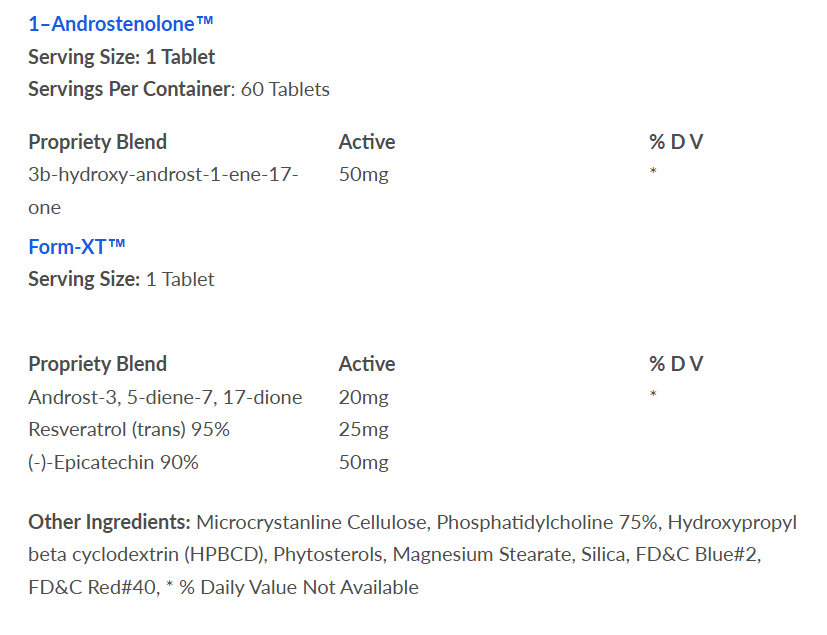 1–Androstenolone™

Serving Size: 1 Tablet

Servings Per Container: 60 Tablets

| Propriety Blend | Active | % D V |
|---|---|---|
| 3b-hydroxy-androst-1-ene-17-one | 50mg | * |

Form-XT™

Serving Size: 1 Tablet

| Propriety Blend | Active | % D V |
|---|---|---|
| Androst-3, 5-diene-7, 17-dione | 20mg | * |
| Resveratrol (trans) 95% | 25mg | |
| (-)-Epicatechin 90% | 50mg | |

Other Ingredients: Microcrystanline Cellulose, Phosphatidylcholine 75%, Hydroxypropyl beta cyclodextrin (HPBCD), Phytosterols, Magnesium Stearate, Silica, FD&C Blue#2, FD&C Red#40, * % Daily Value Not Available